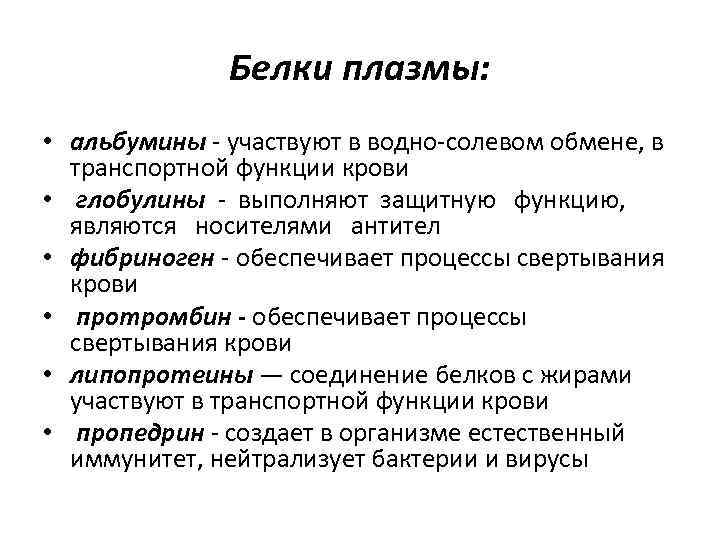 Белки плазмы:

• альбумины - участвуют в водно-солевом обмене, в транспортной функции крови
• глобулины - выполняют защитную функцию, являются носителями антител
• фибриноген - обеспечивает процессы свертывания крови
• протромбин - обеспечивает процессы свертывания крови
• липопротеины — соединение белков с жирами участвуют в транспортной функции крови
• пропедрин - создает в организме естественный иммунитет, нейтрализует бактерии и вирусы